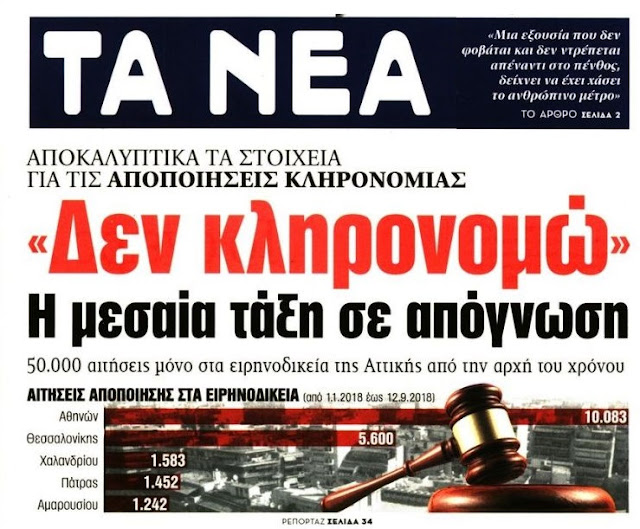 ΤΑ ΝΕΑ

«Μια εξουσία που δεν φοβάται και δεν ντρέπεται απέναντι στο πένθος, δείχνει να έχει χάσει το ανθρώπινο μέτρο»

ΤΟ ΑΡΘΡΟ ΣΕΛΙΔΑ 2

ΑΠΟΚΑΛΥΠΤΙΚΑ ΤΑ ΣΤΟΙΧΕΙΑ ΓΙΑ ΤΙΣ ΑΠΟΠΟΙΗΣΕΙΣ ΚΛΗΡΟΝΟΜΙΑΣ

«Δεν κληρονομώ»

Η μεσαία τάξη σε απόγνωση

50.000 αιτήσεις μόνο στα ειρηνοδικεία της Αττικής από την αρχή του χρόνου

ΑΙΤΗΣΕΙΣ ΑΠΟΠΟΙΗΣΗΣ ΣΤΑ ΕΙΡΗΝΟΔΙΚΕΙΑ (από 1.1.2018 έως 12.9.2018)

Αθηνών 10.083
Θεσσαλονίκης 5.600
Χαλανδρίου 1.583
Πάτρας 1.452
Αμαρουσίου 1.242

ΡΕΠΟΡΤΑΖ ΣΕΛΙΔΑ 34